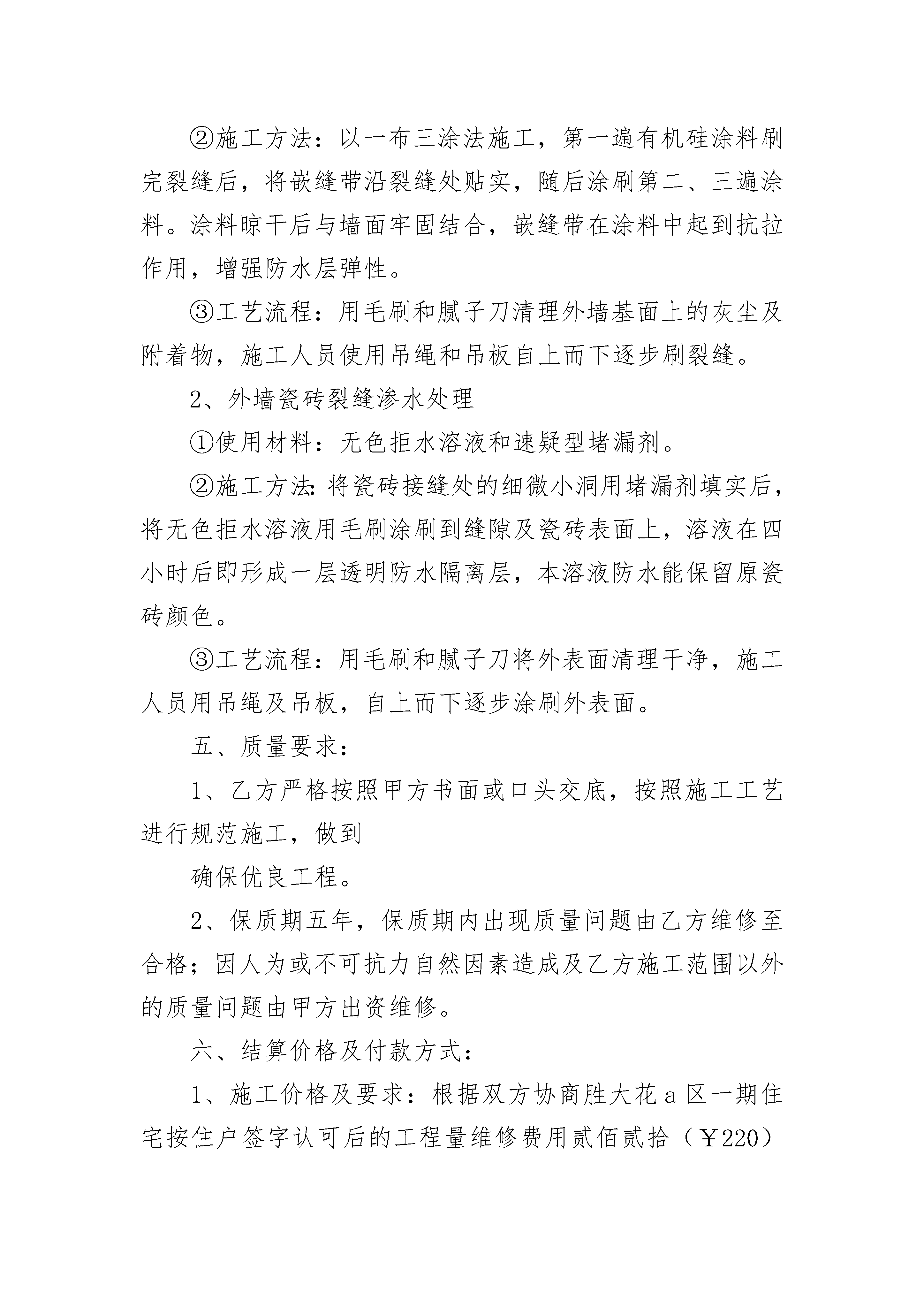 ②施工方法：以一布三涂法施工，第一遍有机硅涂料刷完裂缝后，将嵌缝带沿裂缝处贴实，随后涂刷第二、三遍涂料。涂料晾干后与墙面牢固结合，嵌缝带在涂料中起到抗拉作用，增强防水层弹性。

③工艺流程：用毛刷和腻子刀清理外墙基面上的灰尘及附着物，施工人员使用吊绳和吊板自上而下逐步刷裂缝。

2、外墙瓷砖裂缝渗水处理

①使用材料：无色拒水溶液和速疑型堵漏剂。

②施工方法：将瓷砖接缝处的细微小洞用堵漏剂填实后，将无色拒水溶液用毛刷涂刷到缝隙及瓷砖表面上，溶液在四小时后即形成一层透明防水隔离层，本溶液防水能保留原瓷砖颜色。

③工艺流程：用毛刷和腻子刀将外表面清理干净，施工人员用吊绳及吊板，自上而下逐步涂刷外表面。

五、质量要求：

1、乙方严格按照甲方书面或口头交底，按照施工工艺进行规范施工，做到

确保优良工程。

2、保质期五年，保质期内出现质量问题由乙方维修至合格；因人为或不可抗力自然因素造成及乙方施工范围以外的质量问题由甲方出资维修。

六、结算价格及付款方式：

1、施工价格及要求：根据双方协商胜大花a区一期住宅按住户签字认可后的工程量维修费用贰佰贰拾（￥220）